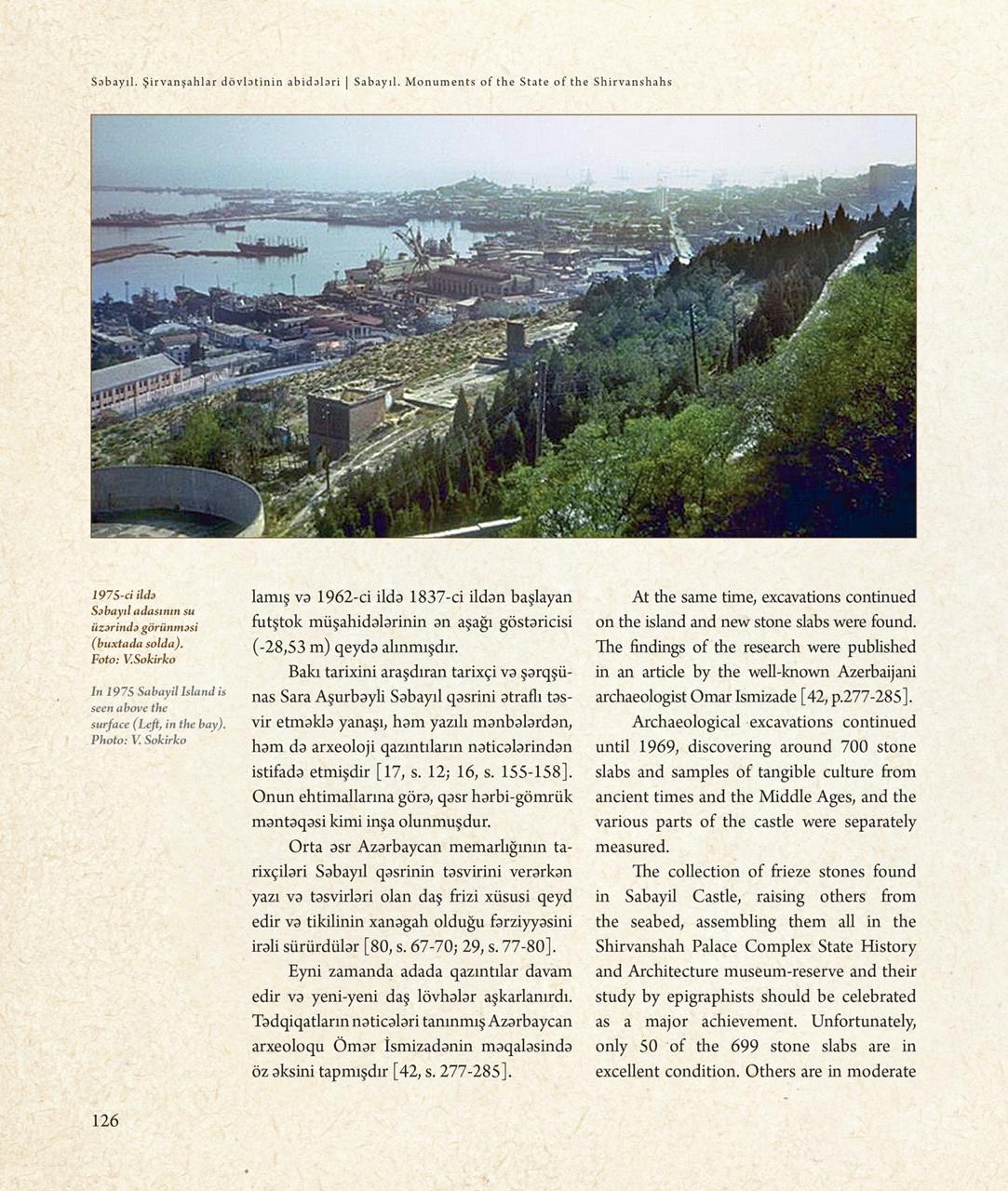 Səbayıl. Şirvanşahlar dövlətinin abidələri | Sabayıl. Monuments of the State of the Shirvanshahs

1975-ci ildə Səbayıl adasının su üzərində görünməsi (buxtada solda). Foto: V.Sokirko

In 1975 Sabayil Island is seen above the surface (Left, in the bay). Photo: V. Sokirko

lamış və 1962-ci ildə 1837-ci ildən başlayan futştok müşahidələrinin ən aşağı göstəricisi (-28,53 m) qeydə alınmışdır.

Bakı tarixini araşdıran tarixçi və şərqşünas Sara Aşurbəyli Səbayıl qəsrini ətraflı təsvir etməklə yanaşı, həm yazılı mənbələrdən, həm də arxeoloji qazıntıların nəticələrindən istifadə etmişdir [17, s. 12; 16, s. 155-158]. Onun ehtimallarına görə, qəsr hərbi-gömrük məntəqəsi kimi inşa olunmuşdur.

Orta əsr Azərbaycan memarlığının tarixçiləri Səbayıl qəsrinin təsvirini verərkən yazı və təsvirləri olan daş frizi xüsusi qeyd edir və tikilinin xanəgah olduğu fərziyyəsini irəli sürürdülər [80, s. 67-70; 29, s. 77-80].

Eyni zamanda adada qazıntılar davam edir və yeni-yeni daş lövhələr aşkarlanırdı. Tədqiqatların nəticələri tanınmış Azərbaycan arxeoloqu Ömər İsmizadənin məqaləsində öz əksini tapmışdır [42, s. 277-285].

At the same time, excavations continued on the island and new stone slabs were found. The findings of the research were published in an article by the well-known Azerbaijani archaeologist Omar Ismizade [42, p.277-285].

Archaeological excavations continued until 1969, discovering around 700 stone slabs and samples of tangible culture from ancient times and the Middle Ages, and the various parts of the castle were separately measured.

The collection of frieze stones found in Sabayil Castle, raising others from the seabed, assembling them all in the Shirvanshah Palace Complex State History and Architecture museum-reserve and their study by epigraphists should be celebrated as a major achievement. Unfortunately, only 50 of the 699 stone slabs are in excellent condition. Others are in moderate

126